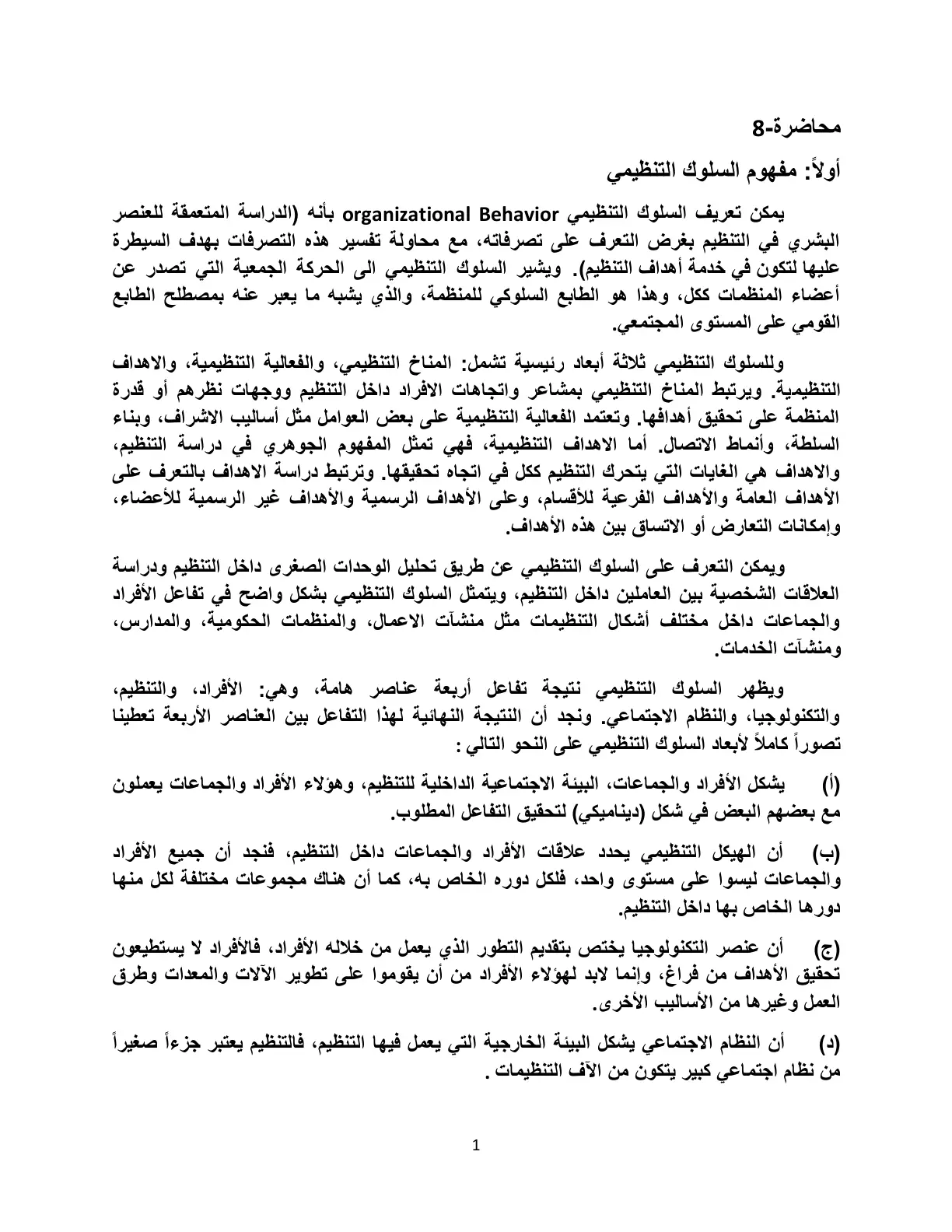 محاضرة-8

أولاً: مفهوم السلوك التنظيمي

يمكن تعريف السلوك التنظيمي organizational Behavior بأنه (الدراسة المتعمقة للعنصر البشري في التنظيم بغرض التعرف على تصرفاته، مع محاولة تفسير هذه التصرفات بهدف السيطرة عليها لتكون في خدمة أهداف التنظيم). ويشير السلوك التنظيمي الى الحركة الجمعية التي تصدر عن أعضاء المنظمات ككل، وهذا هو الطابع السلوكي للمنظمة، والذي يشبه ما يعبر عنه بمصطلح الطابع القومي على المستوى المجتمعي.

وللسلوك التنظيمي ثلاثة أبعاد رئيسية تشمل: المناخ التنظيمي، والفعالية التنظيمية، والاهداف التنظيمية. ويرتبط المناخ التنظيمي بمشاعر واتجاهات الافراد داخل التنظيم ووجهات نظرهم أو قدرة المنظمة على تحقيق أهدافها. وتعتمد الفعالية التنظيمية على بعض العوامل مثل أساليب الاشراف، وبناء السلطة، وأنماط الاتصال. أما الاهداف التنظيمية، فهي تمثل المفهوم الجوهري في دراسة التنظيم، والاهداف هي الغايات التي يتحرك التنظيم ككل في اتجاه تحقيقها. وترتبط دراسة الاهداف بالتعرف على الأهداف العامة والأهداف الفرعية للأقسام، وعلى الأهداف الرسمية والأهداف غير الرسمية للأعضاء، وإمكانات التعارض أو الاتساق بين هذه الأهداف.

ويمكن التعرف على السلوك التنظيمي عن طريق تحليل الوحدات الصغرى داخل التنظيم ودراسة العلاقات الشخصية بين العاملين داخل التنظيم، ويتمثل السلوك التنظيمي بشكل واضح في تفاعل الأفراد والجماعات داخل مختلف أشكال التنظيمات مثل منشآت الاعمال، والمنظمات الحكومية، والمدارس، ومنشآت الخدمات.

ويظهر السلوك التنظيمي نتيجة تفاعل أربعة عناصر هامة، وهي: الأفراد، والتنظيم، والتكنولوجيا، والنظام الاجتماعي. ونجد أن النتيجة النهائية لهذا التفاعل بين العناصر الأربعة تعطينا تصوراً كاملاً لأبعاد السلوك التنظيمي على النحو التالي :

(أ) يشكل الأفراد والجماعات، البيئة الاجتماعية الداخلية للتنظيم، وهؤلاء الأفراد والجماعات يعملون مع بعضهم البعض في شكل (ديناميكي) لتحقيق التفاعل المطلوب.

(ب) أن الهيكل التنظيمي يحدد علاقات الأفراد والجماعات داخل التنظيم، فنجد أن جميع الأفراد والجماعات ليسوا على مستوى واحد، فلكل دوره الخاص به، كما أن هناك مجموعات مختلفة لكل منها دورها الخاص بها داخل التنظيم.

(ج) أن عنصر التكنولوجيا يختص بتقديم التطور الذي يعمل من خلاله الأفراد، فالأفراد لا يستطيعون تحقيق الأهداف من فراغ، وإنما لابد لهؤلاء الأفراد من أن يقوموا على تطوير الآلات والمعدات وطرق العمل وغيرها من الأساليب الأخرى.

(د) أن النظام الاجتماعي يشكل البيئة الخارجية التي يعمل فيها التنظيم، فالتنظيم يعتبر جزءاً صغيراً من نظام اجتماعي كبير يتكون من الآف التنظيمات .

1